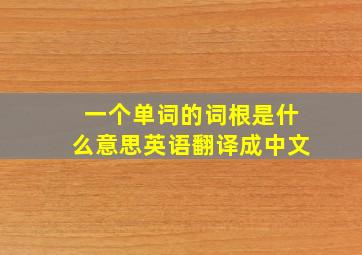 一个单词的词根是什么意思英语翻译成中文